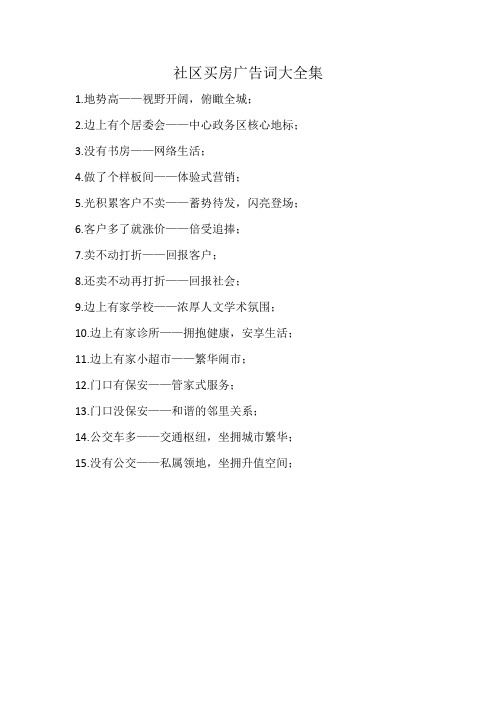 社区买房广告词大全集

1.地势高——视野开阔，俯瞰全城；

2.边上有个居委会——中心政务区核心地标；

3.没有书房——网络生活；

4.做了个样板间——体验式营销；

5.光积累客户不卖——蓄势待发，闪亮登场；

6.客户多了就涨价——倍受追捧；

7.卖不动打折——回报客户；

8.还卖不动再打折——回报社会；

9.边上有家学校——浓厚人文学术氛围；

10.边上有家诊所——拥抱健康，安享生活；

11.边上有家小超市——繁华闹市；

12.门口有保安——管家式服务；

13.门口没保安——和谐的邻里关系；

14.公交车多——交通枢纽，坐拥城市繁华；

15.没有公交——私属领地，坐拥升值空间；